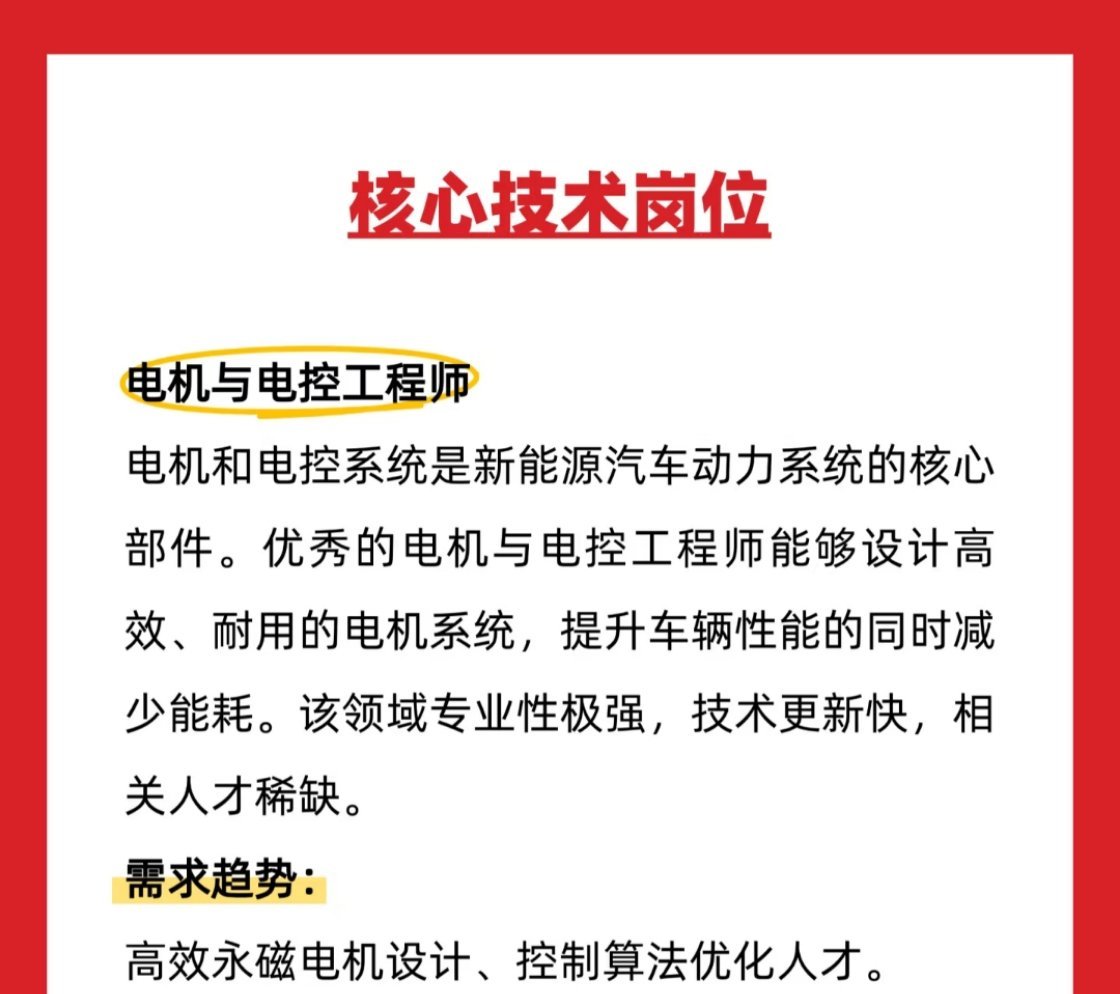 核心技术岗位

电机与电控工程师

电机和电控系统是新能源汽车动力系统的核心部件。优秀的电机与电控工程师能够设计高效、耐用的电机系统，提升车辆性能的同时减少能耗。该领域专业性极强，技术更新快，相关人才稀缺。

需求趋势：

高效永磁电机设计、控制算法优化人才。